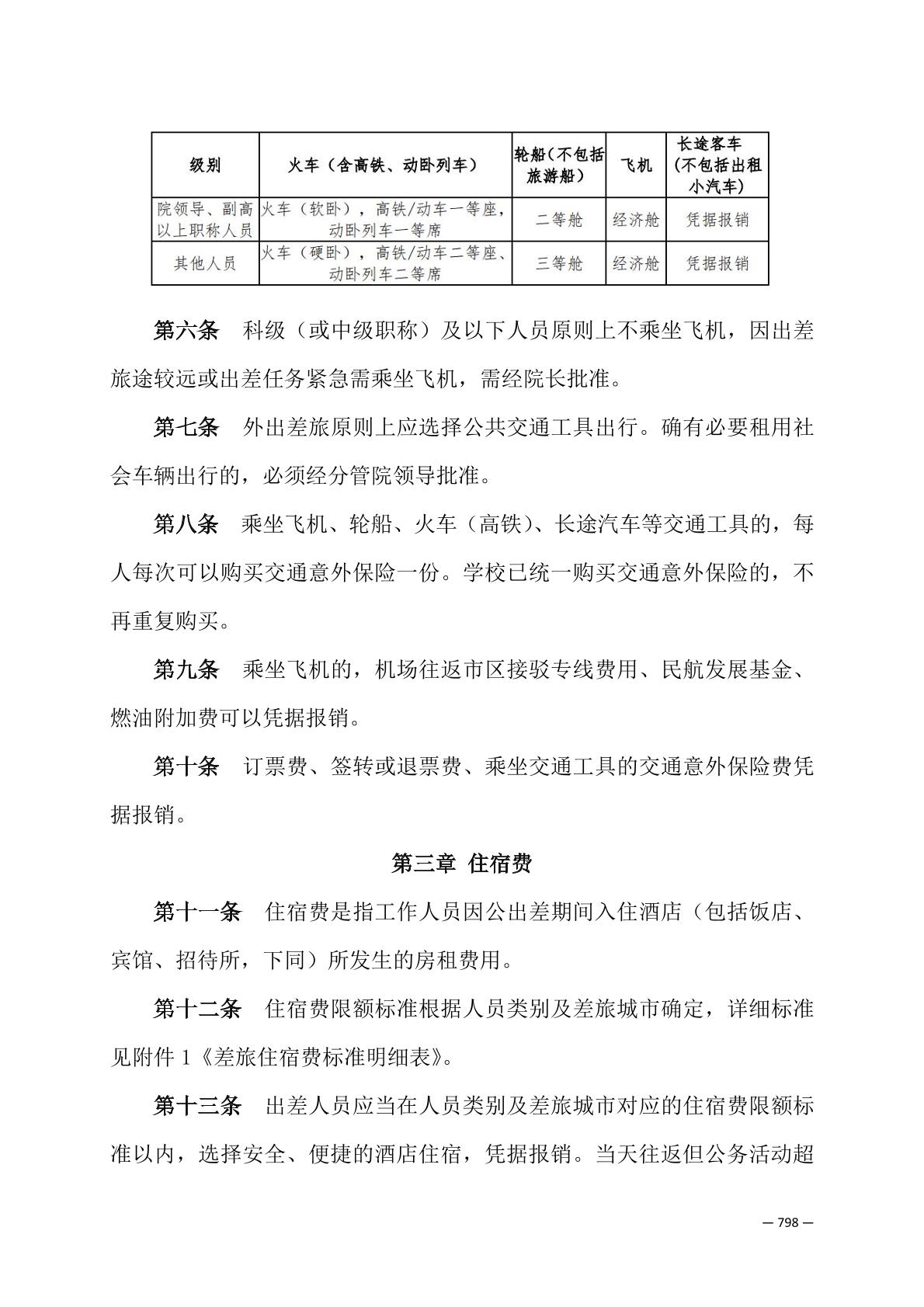 | 级别 | 火车（含高铁、动卧列车） | 轮船（不包括旅游船） | 飞机 | 长途客车（不包括出租小汽车） |
|---|---|---|---|---|
| 院领导、副高以上职称人员 | 火车（软卧），高铁/动车一等座，动卧列车一等席 | 二等舱 | 经济舱 | 凭据报销 |
| 其他人员 | 火车（硬卧），高铁/动车二等座、动卧列车二等席 | 三等舱 | 经济舱 | 凭据报销 |

第六条　科级（或中级职称）及以下人员原则上不乘坐飞机，因出差旅途较远或出差任务紧急需乘坐飞机，需经院长批准。

第七条　外出差旅原则上应选择公共交通工具出行。确有必要租用社会车辆出行的，必须经分管院领导批准。

第八条　乘坐飞机、轮船、火车（高铁）、长途汽车等交通工具的，每人每次可以购买交通意外保险一份。学校已统一购买交通意外保险的，不再重复购买。

第九条　乘坐飞机的，机场往返市区接驳专线费用、民航发展基金、燃油附加费可以凭据报销。

第十条　订票费、签转或退票费、乘坐交通工具的交通意外保险费凭据报销。

第三章 住宿费

第十一条　住宿费是指工作人员因公出差期间入住酒店（包括饭店、宾馆、招待所，下同）所发生的房租费用。

第十二条　住宿费限额标准根据人员类别及差旅城市确定，详细标准见附件 1《差旅住宿费标准明细表》。

第十三条　出差人员应当在人员类别及差旅城市对应的住宿费限额标准以内，选择安全、便捷的酒店住宿，凭据报销。当天往返但公务活动超

— 798 —